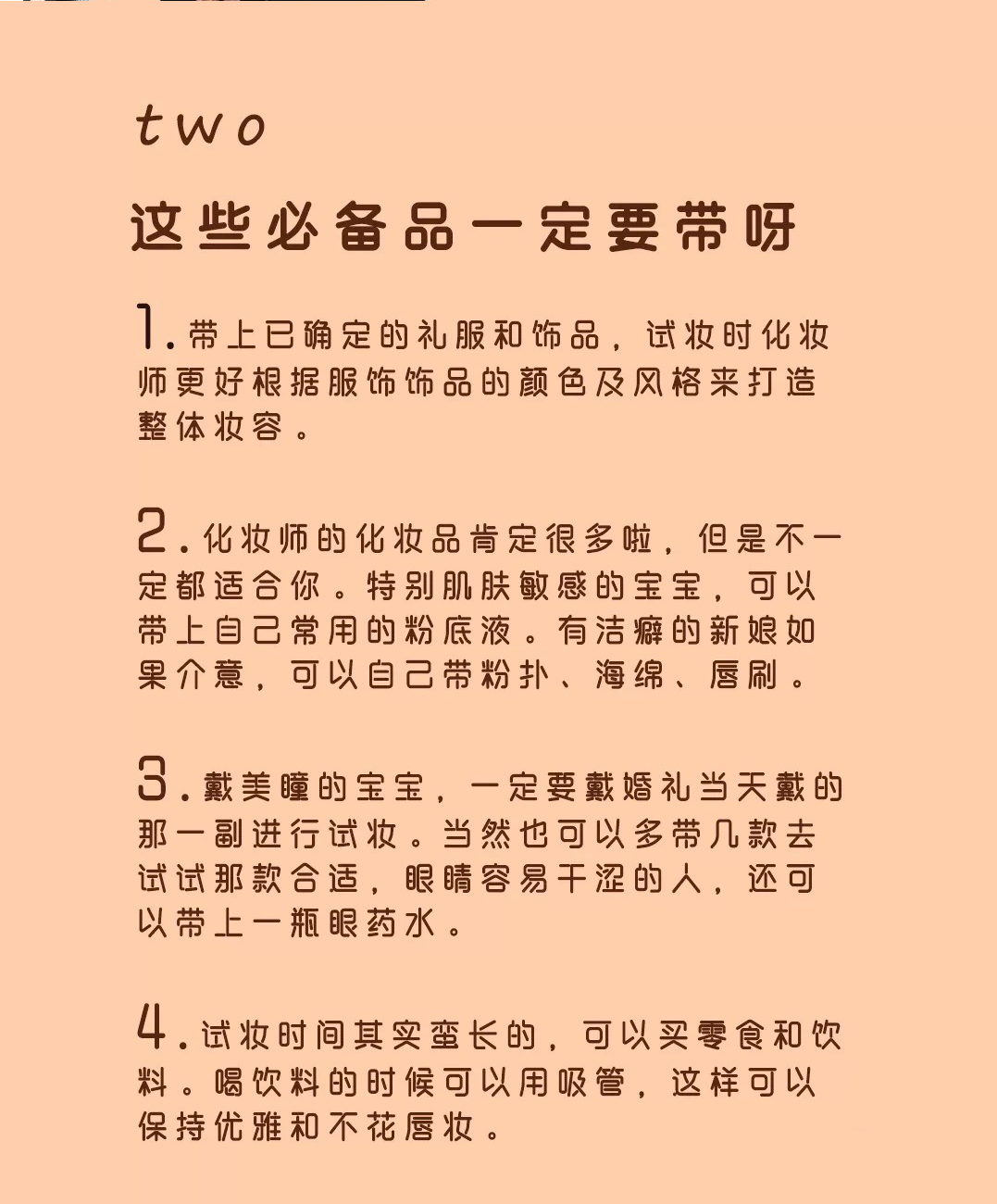 two

这些必备品一定要带呀

1.带上已确定的礼服和饰品，试妆时化妆师更好根据服饰饰品的颜色及风格来打造整体妆容。

2.化妆师的化妆品肯定很多啦，但是不一定都适合你。特别肌肤敏感的宝宝，可以带上自己常用的粉底液。有洁癖的新娘如果介意，可以自己带粉扑、海绵、唇刷。

3.戴美瞳的宝宝，一定要戴婚礼当天戴的那一副进行试妆。当然也可以多带几款去试试那款合适，眼睛容易干涩的人，还可以带上一瓶眼药水。

4.试妆时间其实蛮长的，可以买零食和饮料。喝饮料的时候可以用吸管，这样可以保持优雅和不花唇妆。